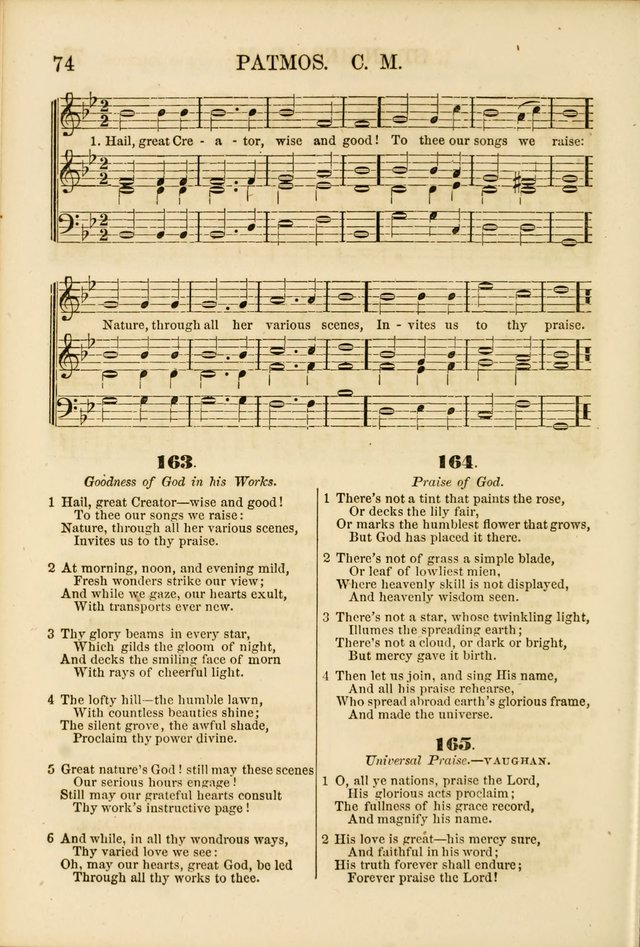 74 PATMOS. C. M.

1. Hail, great Cre - a - tor, wise and good! To thee our songs we raise:

Nature, through all her various scenes, In - vites us to thy praise.

163.

Goodness of God in his Works.

1 Hail, great Creator—wise and good!
To thee our songs we raise:
Nature, through all her various scenes,
Invites us to thy praise.

2 At morning, noon, and evening mild,
Fresh wonders strike our view;
And while we gaze, our hearts exult,
With transports ever new.

3 Thy glory beams in every star,
Which gilds the gloom of night,
And decks the smiling face of morn
With rays of cheerful light.

4 The lofty hill—the humble lawn,
With countless beauties shine;
The silent grove, the awful shade,
Proclaim thy power divine.

5 Great nature's God! still may these scenes
Our serious hours engage!
Still may our grateful hearts consult
Thy work's instructive page!

6 And while, in all thy wondrous ways,
Thy varied love we see:
Oh, may our hearts, great God, be led
Through all thy works to thee.

164.

Praise of God.

1 There's not a tint that paints the rose,
Or decks the lily fair,
Or marks the humblest flower that grows,
But God has placed it there.

2 There's not of grass a simple blade,
Or leaf of lowliest mien,
Where heavenly skill is not displayed,
And heavenly wisdom seen.

3 There's not a star, whose twinkling light,
Illumes the spreading earth;
There's not a cloud, or dark or bright,
But mercy gave it birth.

4 Then let us join, and sing His name,
And all his praise rehearse,
Who spread abroad earth's glorious frame,
And made the universe.

165.

Universal Praise.—VAUGHAN.

1 O, all ye nations, praise the Lord,
His glorious acts proclaim;
The fullness of his grace record,
And magnify his name.

2 His love is great—his mercy sure,
And faithful in his word;
His truth forever shall endure;
Forever praise the Lord!